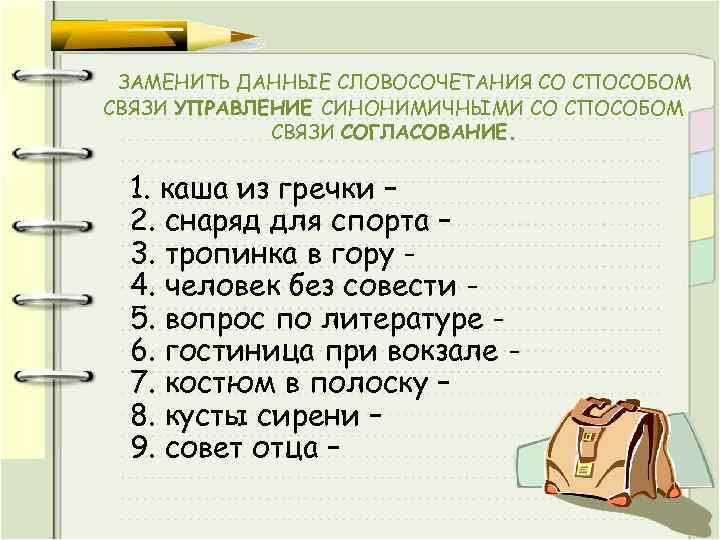 ЗАМЕНИТЬ ДАННЫЕ СЛОВОСОЧЕТАНИЯ СО СПОСОБОМ СВЯЗИ УПРАВЛЕНИЕ СИНОНИМИЧНЫМИ СО СПОСОБОМ СВЯЗИ СОГЛАСОВАНИЕ.

1. каша из гречки –
2. снаряд для спорта –
3. тропинка в гору -
4. человек без совести -
5. вопрос по литературе -
6. гостиница при вокзале -
7. костюм в полоску –
8. кусты сирени –
9. совет отца –